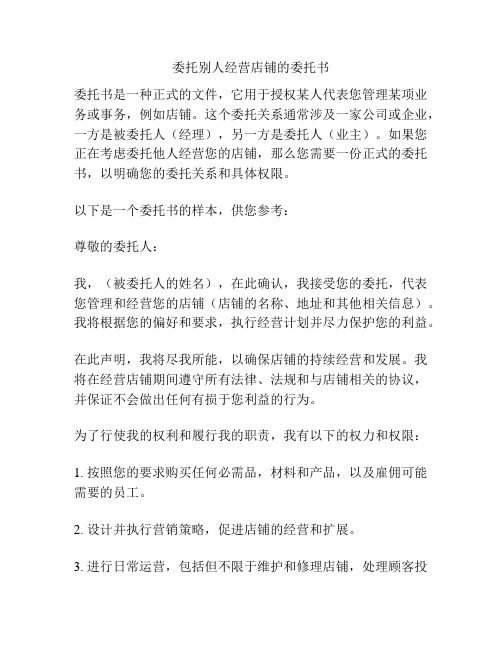 委托别人经营店铺的委托书

委托书是一种正式的文件，它用于授权某人代表您管理某项业务或事务，例如店铺。这个委托关系通常涉及一家公司或企业，一方是被委托人（经理），另一方是委托人（业主）。如果您正在考虑委托他人经营您的店铺，那么您需要一份正式的委托书，以明确您的委托关系和具体权限。

以下是一个委托书的样本，供您参考：

尊敬的委托人：

我，（被委托人的姓名），在此确认，我接受您的委托，代表您管理和经营您的店铺（店铺的名称、地址和其他相关信息）。我将根据您的偏好和要求，执行经营计划并尽力保护您的利益。

在此声明，我将尽我所能，以确保店铺的持续经营和发展。我将在经营店铺期间遵守所有法律、法规和与店铺相关的协议，并保证不会做出任何有损于您利益的行为。

为了行使我的权利和履行我的职责，我有以下的权力和权限：

1. 按照您的要求购买任何必需品，材料和产品，以及雇佣可能需要的员工。

2. 设计并执行营销策略，促进店铺的经营和扩展。

3. 进行日常运营，包括但不限于维护和修理店铺，处理顾客投